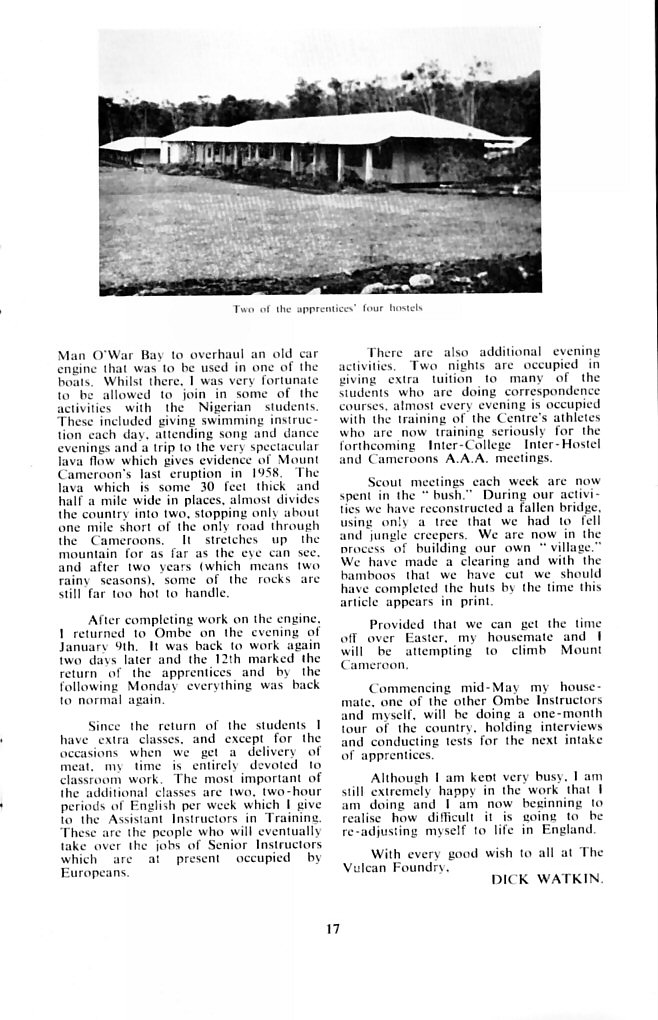 Two of the apprentices' four hostels

Man O'War Bay to overhaul an old car engine that was to be used in one of the boats. Whilst there, I was very fortunate to be allowed to join in some of the activities with the Nigerian students. These included giving swimming instruction each day, attending song and dance evenings and a trip to the very spectacular lava flow which gives evidence of Mount Cameroon's last eruption in 1958. The lava which is some 30 feet thick and half a mile wide in places, almost divides the country into two, stopping only about one mile short of the only road through the Cameroons. It stretches up the mountain for as far as the eye can see, and after two years (which means two rainy seasons), some of the rocks are still far too hot to handle.

After completing work on the engine, I returned to Ombe on the evening of January 9th. It was back to work again two days later and the 12th marked the return of the apprentices and by the following Monday everything was back to normal again.

Since the return of the students I have extra classes, and except for the occasions when we get a delivery of meat, my time is entirely devoted to classroom work. The most important of the additional classes are two, two-hour periods of English per week which I give to the Assistant Instructors in Training. These are the people who will eventually take over the jobs of Senior Instructors which are at present occupied by Europeans.

There are also additional evening activities. Two nights are occupied in giving extra tuition to many of the students who are doing correspondence courses, almost every evening is occupied with the training of the Centre's athletes who are now training seriously for the forthcoming Inter-College Inter-Hostel and Cameroons A.A.A. meetings.

Scout meetings each week are now spent in the "bush." During our activities we have reconstructed a fallen bridge, using only a tree that we had to fell and jungle creepers. We are now in the process of building our own "village." We have made a clearing and with the bamboos that we have cut we should have completed the huts by the time this article appears in print.

Provided that we can get the time off over Easter, my housemate and I will be attempting to climb Mount Cameroon.

Commencing mid-May my housemate, one of the other Ombe Instructors and myself, will be doing a one-month tour of the country, holding interviews and conducting tests for the next intake of apprentices.

Although I am kept very busy, I am still extremely happy in the work that I am doing and I am now beginning to realise how difficult it is going to be re-adjusting myself to life in England.

With every good wish to all at The Vulcan Foundry,

DICK WATKIN.

17